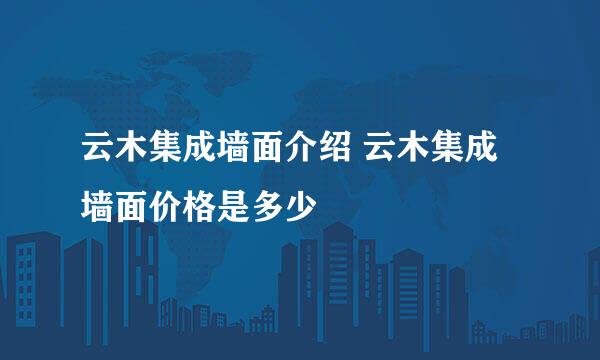 云木集成墙面介绍 云木集成墙面价格是多少